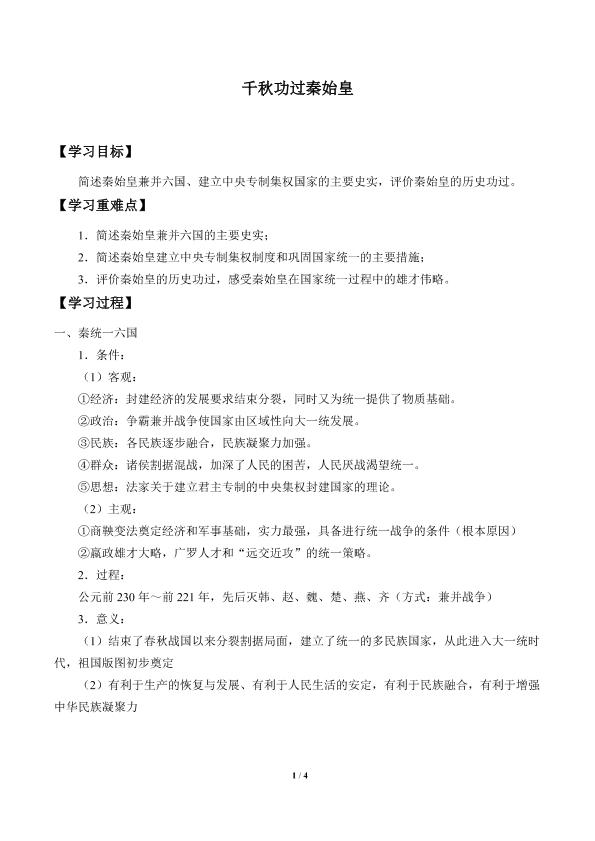 千秋功过秦始皇

【学习目标】

简述秦始皇兼并六国、建立中央专制集权国家的主要史实，评价秦始皇的历史功过。

【学习重难点】

1．简述秦始皇兼并六国的主要史实；

2．简述秦始皇建立中央专制集权制度和巩固国家统一的主要措施；

3．评价秦始皇的历史功过，感受秦始皇在国家统一过程中的雄才伟略。

【学习过程】

一、秦统一六国

1．条件：

（1）客观：

①经济：封建经济的发展要求结束分裂，同时又为统一提供了物质基础。

②政治：争霸兼并战争使国家由区域性向大一统发展。

③民族：各民族逐步融合，民族凝聚力加强。

④群众：诸侯割据混战，加深了人民的困苦，人民厌战渴望统一。

⑤思想：法家关于建立君主专制的中央集权封建国家的理论。

（2）主观：

①商鞅变法奠定经济和军事基础，实力最强，具备进行统一战争的条件（根本原因）

②嬴政雄才大略，广罗人才和“远交近攻”的统一策略。

2．过程：

公元前230年～前221年，先后灭韩、赵、魏、楚、燕、齐（方式：兼并战争）

3．意义：

（1）结束了春秋战国以来分裂割据局面，建立了统一的多民族国家，从此进入大一统时代，祖国版图初步奠定

（2）有利于生产的恢复与发展、有利于人民生活的安定，有利于民族融合，有利于增强中华民族凝聚力

1 / 4